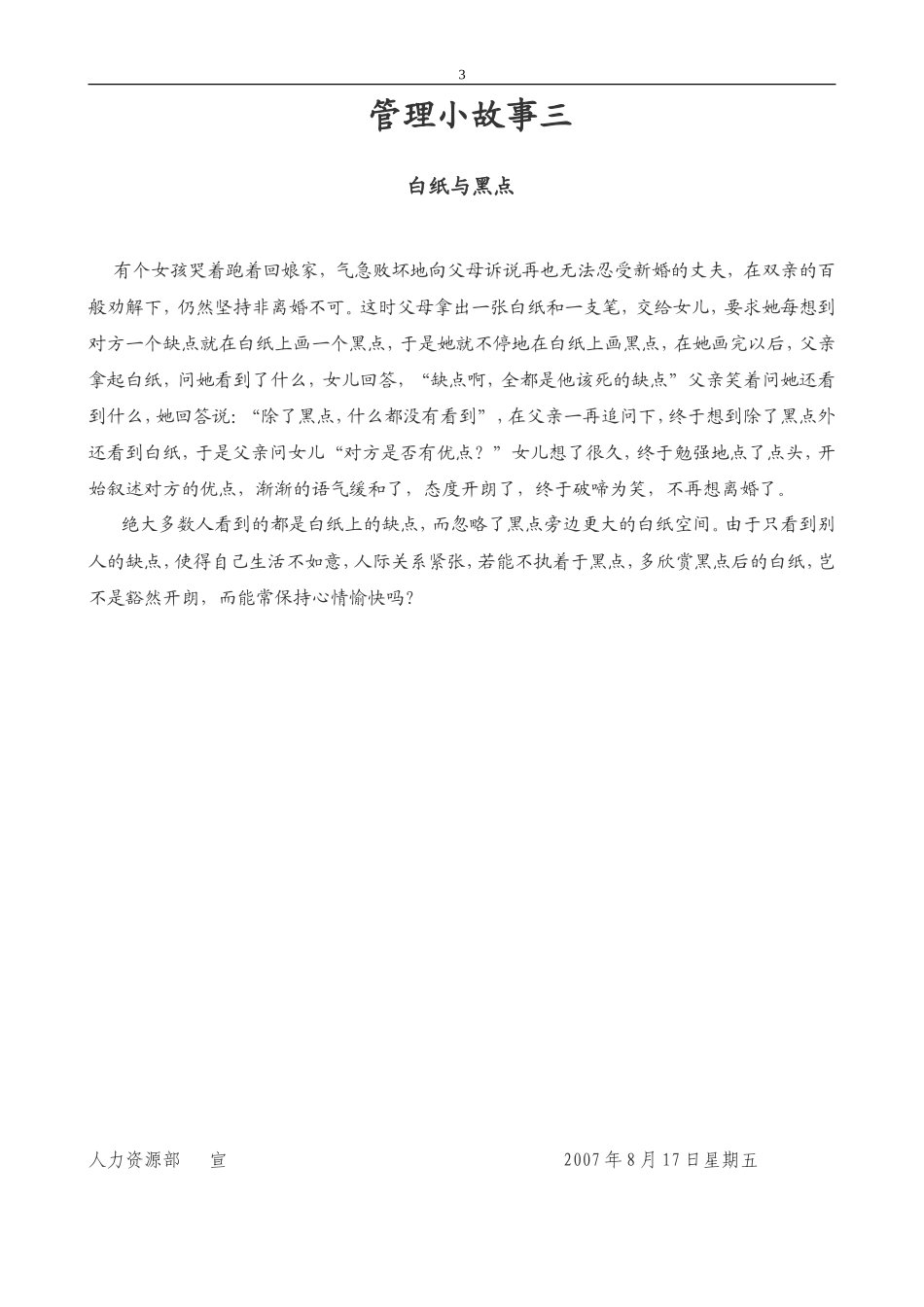 3

管理小故事三

白纸与黑点

有个女孩哭着跑着回娘家，气急败坏地向父母诉说再也无法忍受新婚的丈夫，在双亲的百般劝解下，仍然坚持非离婚不可。这时父母拿出一张白纸和一支笔，交给女儿，要求她每想到对方一个缺点就在白纸上画一个黑点，于是她就不停地在白纸上画黑点，在她画完以后，父亲拿起白纸，问她看到了什么，女儿回答，“缺点啊，全都是他该死的缺点”父亲笑着问她还看到什么，她回答说：“除了黑点，什么都没有看到”，在父亲一再追问下，终于想到除了黑点外还看到白纸，于是父亲问女儿“对方是否有优点？”女儿想了很久，终于勉强地点了点头，开始叙述对方的优点，渐渐的语气缓和了，态度开朗了，终于破啼为笑，不再想离婚了。

绝大多数人看到的都是白纸上的缺点，而忽略了黑点旁边更大的白纸空间。由于只看到别人的缺点，使得自己生活不如意，人际关系紧张，若能不执着于黑点，多欣赏黑点后的白纸，岂不是豁然开朗，而能常保持心情愉快吗？

人力资源部　宣　　2007年8月17日星期五